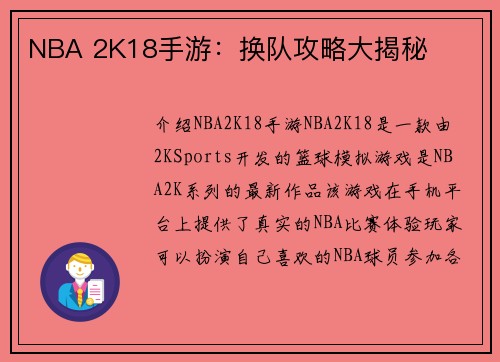 NBA 2K18手游：换队攻略大揭秘

介绍NBA2K18手游NBA2K18是一款由2KSports开发的篮球模拟游戏是NBA2K系列的最新作品该游戏在手机平台上提供了真实的NBA比赛体验玩家可以扮演自己喜欢的NBA球员参加各